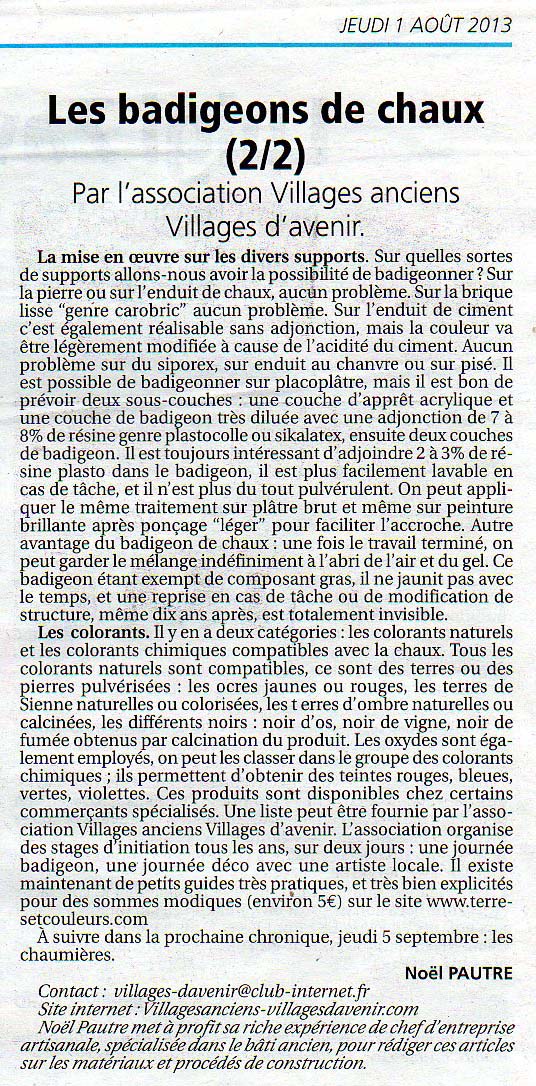 JEUDI 1 AOÛT 2013

Les badigeons de chaux (2/2)

Par l'association Villages anciens Villages d'avenir.

La mise en œuvre sur les divers supports. Sur quelles sortes de supports allons-nous avoir la possibilité de badigeonner ? Sur la pierre ou sur l'enduit de chaux, aucun problème. Sur la brique lisse "genre carobric" aucun problème. Sur l'enduit de ciment c'est également réalisable sans adjonction, mais la couleur va être légèrement modifiée à cause de l'acidité du ciment. Aucun problème sur du siporex, sur enduit au chanvre ou sur pisé. Il est possible de badigeonner sur placoplâtre, mais il est bon de prévoir deux sous-couches : une couche d'apprêt acrylique et une couche de badigeon très diluée avec une adjonction de 7 à 8% de résine genre plastocolle ou sikalatex, ensuite deux couches de badigeon. Il est toujours intéressant d'adjoindre 2 à 3% de résine plasto dans le badigeon, il est plus facilement lavable en cas de tâche, et il n'est plus du tout pulvérulent. On peut appliquer le même traitement sur plâtre brut et même sur peinture brillante après ponçage "léger" pour faciliter l'accroche. Autre avantage du badigeon de chaux : une fois le travail terminé, on peut garder le mélange indéfiniment à l'abri de l'air et du gel. Ce badigeon étant exempt de composant gras, il ne jaunit pas avec le temps, et une reprise en cas de tâche ou de modification de structure, même dix ans après, est totalement invisible.

Les colorants. Il y en a deux catégories : les colorants naturels et les colorants chimiques compatibles avec la chaux. Tous les colorants naturels sont compatibles, ce sont des terres ou des pierres pulvérisées : les ocres jaunes ou rouges, les terres de Sienne naturelles ou colorisées, les t erres d'ombre naturelles ou calcinées, les différents noirs : noir d'os, noir de vigne, noir de fumée obtenus par calcination du produit. Les oxydes sont également employés, on peut les classer dans le groupe des colorants chimiques ; ils permettent d'obtenir des teintes rouges, bleues, vertes, violettes. Ces produits sont disponibles chez certains commerçants spécialisés. Une liste peut être fournie par l'association Villages anciens Villages d'avenir. L'association organise des stages d'initiation tous les ans, sur deux jours : une journée badigeon, une journée déco avec une artiste locale. Il existe maintenant de petits guides très pratiques, et très bien explicités pour des sommes modiques (environ 5€) sur le site www.terresetcouleurs.com

À suivre dans la prochaine chronique, jeudi 5 septembre : les chaumières.

Noël PAUTRE

Contact : villages-davenir@club-internet.fr
Site internet : Villagesanciens-villagesdavenir.com
Noël Pautre met à profit sa riche expérience de chef d'entreprise artisanale, spécialisée dans le bâti ancien, pour rédiger ces articles sur les matériaux et procédés de construction.